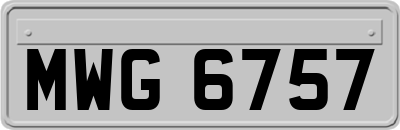 MWG 6757